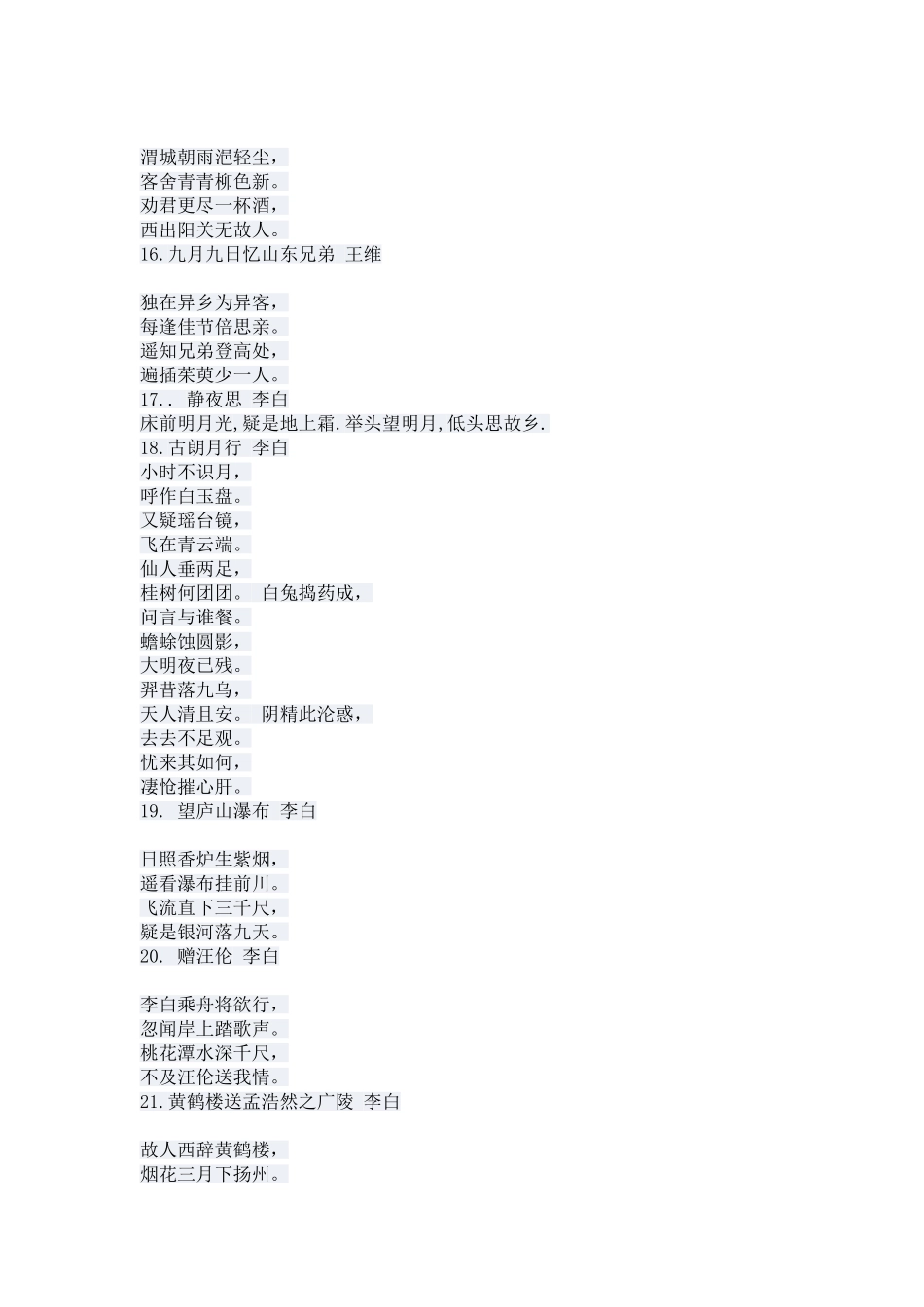 渭城朝雨浥轻尘，
客舍青青柳色新。
劝君更尽一杯酒，
西出阳关无故人。
16.九月九日忆山东兄弟 王维

独在异乡为异客，
每逢佳节倍思亲。
遥知兄弟登高处，
遍插茱萸少一人。
17.. 静夜思 李白
床前明月光,疑是地上霜.举头望明月,低头思故乡.
18.古朗月行 李白
小时不识月，
呼作白玉盘。
又疑瑶台镜，
飞在青云端。
仙人垂两足，
桂树何团团。 白兔捣药成，
问言与谁餐。
蟾蜍蚀圆影，
大明夜已残。
羿昔落九乌，
天人清且安。 阴精此沦惑，
去去不足观。
忧来其如何，
凄怆摧心肝。
19. 望庐山瀑布 李白

日照香炉生紫烟，
遥看瀑布挂前川。
飞流直下三千尺，
疑是银河落九天。
20. 赠汪伦 李白

李白乘舟将欲行，
忽闻岸上踏歌声。
桃花潭水深千尺，
不及汪伦送我情。
21.黄鹤楼送孟浩然之广陵 李白

故人西辞黄鹤楼，
烟花三月下扬州。